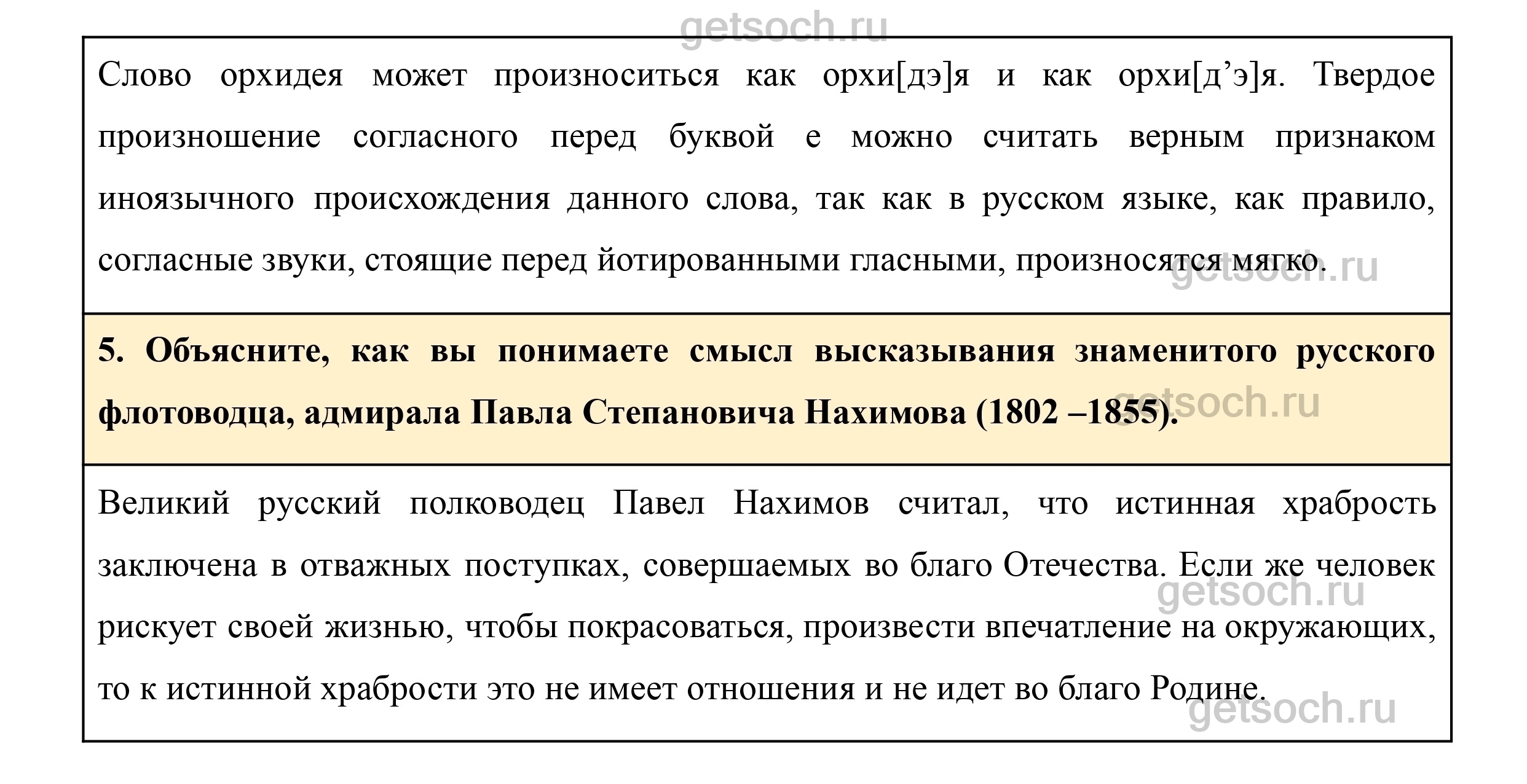 getsoch.ru

Слово орхидея может произноситься как орхи[дэ]я и как орхи[д’э]я. Твердое произношение согласного перед буквой е можно считать верным признаком иноязычного происхождения данного слова, так как в русском языке, как правило, согласные звуки, стоящие перед йотированными гласными, произносятся мягко.

getsoch.ru

**5. Объясните, как вы понимаете смысл высказывания знаменитого русского флотоводца, адмирала Павла Степановича Нахимова (1802 –1855).**

getsoch.ru

Великий русский полководец Павел Нахимов считал, что истинная храбрость заключена в отважных поступках, совершаемых во благо Отечества. Если же человек рискует своей жизнью, чтобы покрасоваться, произвести впечатление на окружающих, то к истинной храбрости это не имеет отношения и не идет во благо Родине.

getsoch.ru

getsoch.ru